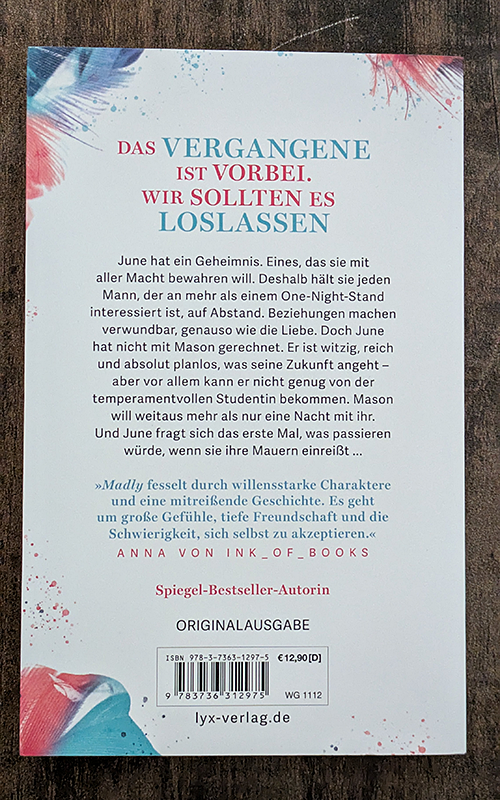 DAS VERGANGENE IST VORBEI. WIR SOLLTEN ES LOSLASSEN

June hat ein Geheimnis. Eines, das sie mit aller Macht bewahren will. Deshalb hält sie jeden Mann, der an mehr als einem One-Night-Stand interessiert ist, auf Abstand. Beziehungen machen verwundbar, genauso wie die Liebe. Doch June hat nicht mit Mason gerechnet. Er ist witzig, reich und absolut planlos, was seine Zukunft angeht – aber vor allem kann er nicht genug von der temperamentvollen Studentin bekommen. Mason will weitaus mehr als nur eine Nacht mit ihr. Und June fragt sich das erste Mal, was passieren würde, wenn sie ihre Mauern einreißt ...

»Madly fesselt durch willensstarke Charaktere und eine mitreißende Geschichte. Es geht um große Gefühle, tiefe Freundschaft und die Schwierigkeit, sich selbst zu akzeptieren.«
ANNA VON INK_OF_BOOKS

Spiegel-Bestseller-Autorin

ORIGINALAUSGABE

ISBN 978-3-7363-1297-5 €12,90 [D]
9 783736 312975 WG 1112

lyx-verlag.de